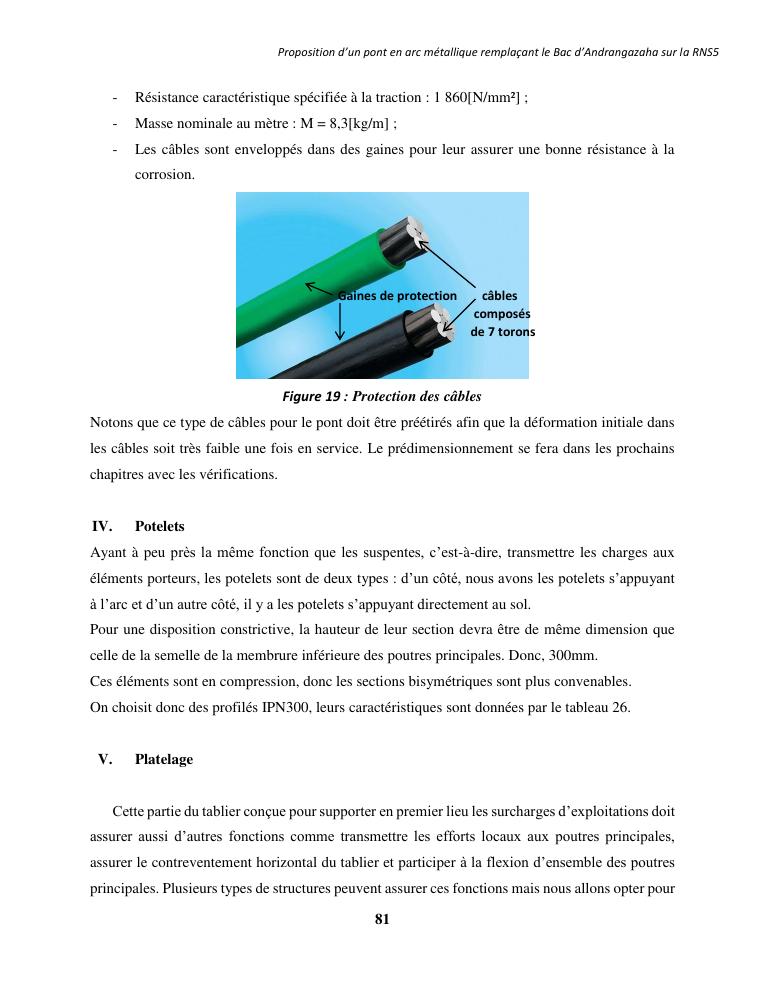 Proposition d'un pont en arc métallique remplaçant le Bac d'Andrangazaha sur la RNS5

- Résistance caractéristique spécifiée à la traction : 1 860[N/mm²] ;
- Masse nominale au mètre : M = 8,3[kg/m] ;
- Les câbles sont enveloppés dans des gaines pour leur assurer une bonne résistance à la corrosion.

Gaines de protection

câbles composés de 7 torons

Figure 19 : Protection des câbles

Notons que ce type de câbles pour le pont doit être préétirés afin que la déformation initiale dans les câbles soit très faible une fois en service. Le prédimensionnement se fera dans les prochains chapitres avec les vérifications.

IV. Potelets

Ayant à peu près la même fonction que les suspentes, c'est-à-dire, transmettre les charges aux éléments porteurs, les potelets sont de deux types : d'un côté, nous avons les potelets s'appuyant à l'arc et d'un autre côté, il y a les potelets s'appuyant directement au sol.
Pour une disposition constrictive, la hauteur de leur section devra être de même dimension que celle de la semelle de la membrure inférieure des poutres principales. Donc, 300mm.
Ces éléments sont en compression, donc les sections bisymétriques sont plus convenables.
On choisit donc des profilés IPN300, leurs caractéristiques sont données par le tableau 26.

V. Platelage

Cette partie du tablier conçue pour supporter en premier lieu les surcharges d'exploitations doit assurer aussi d'autres fonctions comme transmettre les efforts locaux aux poutres principales, assurer le contreventement horizontal du tablier et participer à la flexion d'ensemble des poutres principales. Plusieurs types de structures peuvent assurer ces fonctions mais nous allons opter pour

81